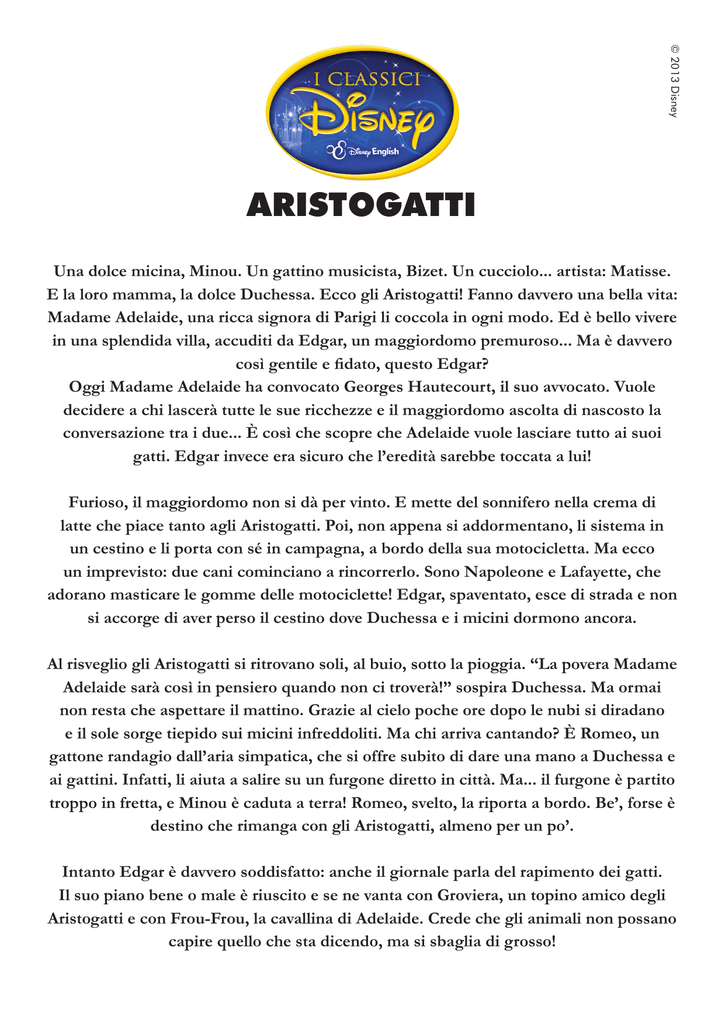 © 2013 Disney

I CLASSICI
Disney
Disney English

ARISTOGATTI

Una dolce micina, Minou. Un gattino musicista, Bizet. Un cucciolo... artista: Matisse. E la loro mamma, la dolce Duchessa. Ecco gli Aristogatti! Fanno davvero una bella vita: Madame Adelaide, una ricca signora di Parigi li coccola in ogni modo. Ed è bello vivere in una splendida villa, accuditi da Edgar, un maggiordomo premuroso... Ma è davvero così gentile e fidato, questo Edgar?
Oggi Madame Adelaide ha convocato Georges Hautecourt, il suo avvocato. Vuole decidere a chi lascerà tutte le sue ricchezze e il maggiordomo ascolta di nascosto la conversazione tra i due... È così che scopre che Adelaide vuole lasciare tutto ai suoi gatti. Edgar invece era sicuro che l'eredità sarebbe toccata a lui!

Furioso, il maggiordomo non si dà per vinto. E mette del sonnifero nella crema di latte che piace tanto agli Aristogatti. Poi, non appena si addormentano, li sistema in un cestino e li porta con sé in campagna, a bordo della sua motocicletta. Ma ecco un imprevisto: due cani cominciano a rincorrerlo. Sono Napoleone e Lafayette, che adorano masticare le gomme delle motociclette! Edgar, spaventato, esce di strada e non si accorge di aver perso il cestino dove Duchessa e i micini dormono ancora.

Al risveglio gli Aristogatti si ritrovano soli, al buio, sotto la pioggia. "La povera Madame Adelaide sarà così in pensiero quando non ci troverà!" sospira Duchessa. Ma ormai non resta che aspettare il mattino. Grazie al cielo poche ore dopo le nubi si diradano e il sole sorge tiepido sui micini infreddoliti. Ma chi arriva cantando? È Romeo, un gattone randagio dall'aria simpatica, che si offre subito di dare una mano a Duchessa e ai gattini. Infatti, li aiuta a salire su un furgone diretto in città. Ma... il furgone è partito troppo in fretta, e Minou è caduta a terra! Romeo, svelto, la riporta a bordo. Be', forse è destino che rimanga con gli Aristogatti, almeno per un po'.

Intanto Edgar è davvero soddisfatto: anche il giornale parla del rapimento dei gatti. Il suo piano bene o male è riuscito e se ne vanta con Groviera, un topino amico degli Aristogatti e con Frou-Frou, la cavallina di Adelaide. Crede che gli animali non possano capire quello che sta dicendo, ma si sbaglia di grosso!